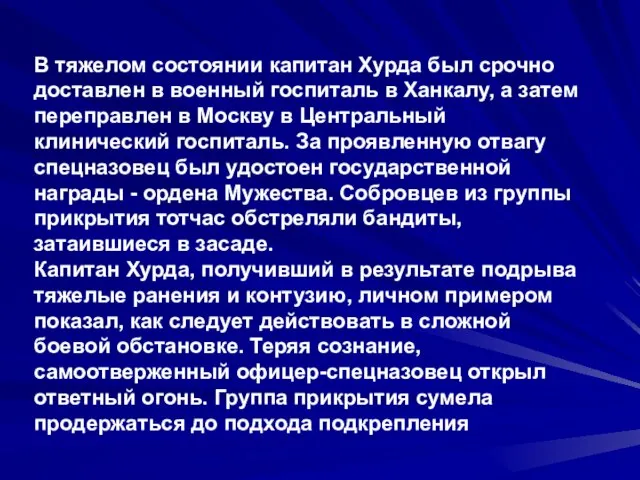 В тяжелом состоянии капитан Хурда был срочно доставлен в военный госпиталь в Ханкалу, а затем переправлен в Москву в Центральный клинический госпиталь. За проявленную отвагу спецназовец был удостоен государственной награды - ордена Мужества. Собровцев из группы прикрытия тотчас обстреляли бандиты, затаившиеся в засаде.
Капитан Хурда, получивший в результате подрыва тяжелые ранения и контузию, личном примером показал, как следует действовать в сложной боевой обстановке. Теряя сознание, самоотверженный офицер-спецназовец открыл ответный огонь. Группа прикрытия сумела продержаться до подхода подкрепления